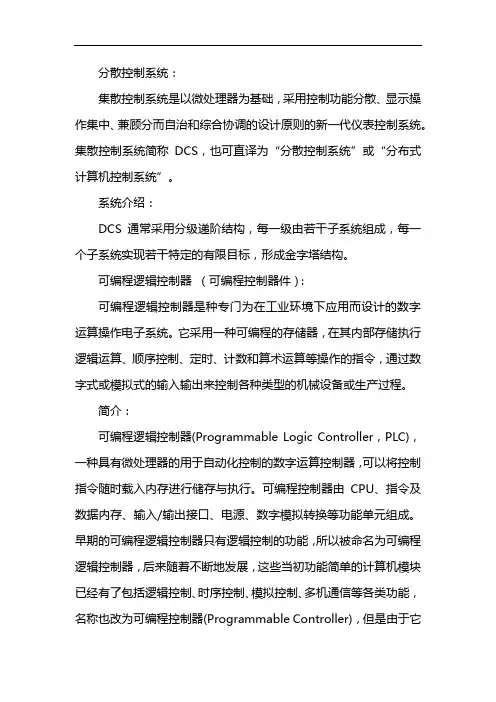 分散控制系统：

集散控制系统是以微处理器为基础，采用控制功能分散、显示操作集中、兼顾分而自治和综合协调的设计原则的新一代仪表控制系统。集散控制系统简称 DCS，也可直译为“分散控制系统”或“分布式计算机控制系统”。

系统介绍：

DCS 通常采用分级递阶结构，每一级由若干子系统组成，每一个子系统实现若干特定的有限目标，形成金字塔结构。

可编程逻辑控制器 （可编程控制器件）：

可编程逻辑控制器是种专门为在工业环境下应用而设计的数字运算操作电子系统。它采用一种可编程的存储器，在其内部存储执行逻辑运算、顺序控制、定时、计数和算术运算等操作的指令，通过数字式或模拟式的输入输出来控制各种类型的机械设备或生产过程。

简介：

可编程逻辑控制器(Programmable Logic Controller，PLC)，一种具有微处理器的用于自动化控制的数字运算控制器，可以将控制指令随时载入内存进行储存与执行。可编程控制器由 CPU、指令及数据内存、输入/输出接口、电源、数字模拟转换等功能单元组成。早期的可编程逻辑控制器只有逻辑控制的功能，所以被命名为可编程逻辑控制器，后来随着不断地发展，这些当初功能简单的计算机模块已经有了包括逻辑控制、时序控制、模拟控制、多机通信等各类功能，名称也改为可编程控制器(Programmable Controller)，但是由于它